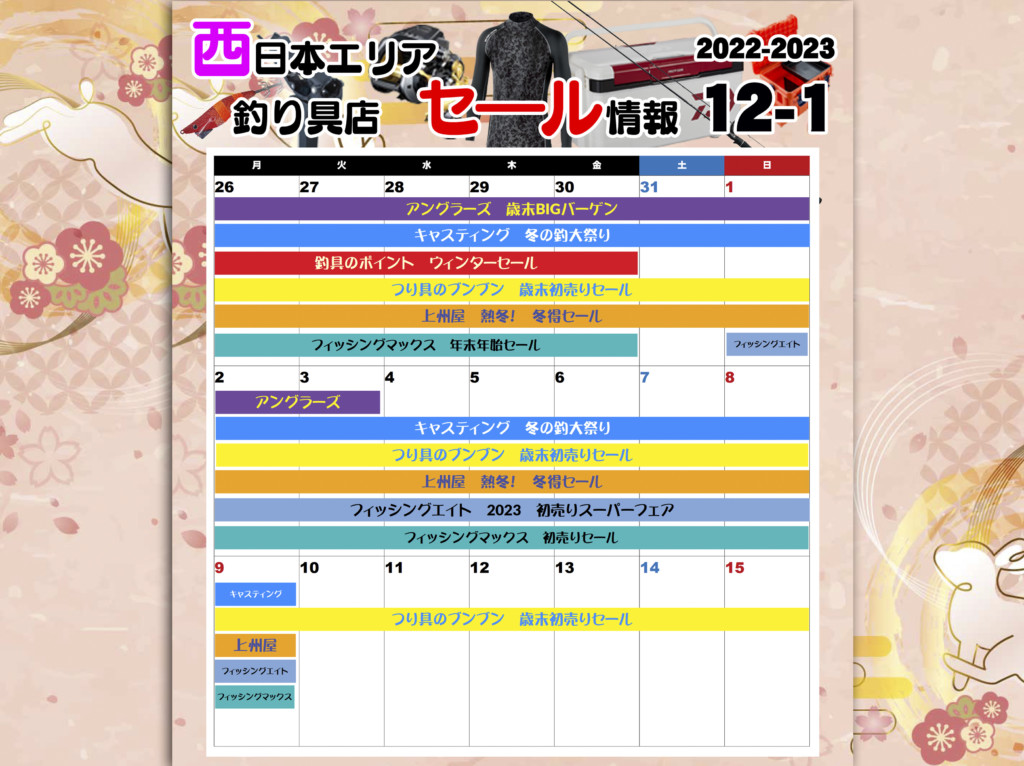 西日本エリア
釣り具店 セール情報
2022-2023
12-1

| 月 | 火 | 水 | 木 | 金 | 土 | 日 |
|---|---|---|---|---|---|---|
| 26 | 27 | 28 | 29 | 30 | 31 | 1 |

アングラーズ　歳末BIGバーゲン
キャスティング　冬の釣大祭り
釣具のポイント　ウィンターセール
つり具のブンブン　歳末初売りセール
上州屋　熱冬!　冬得セール
フィッシングマックス　年末年始セール
フィッシングエイト

| 2 | 3 | 4 | 5 | 6 | 7 | 8 |
|---|---|---|---|---|---|---|

アングラーズ
キャスティング　冬の釣大祭り
つり具のブンブン　歳末初売りセール
上州屋　熱冬!　冬得セール
フィッシングエイト　2023　初売りスーパーフェア
フィッシングマックス　初売りセール

| 9 | 10 | 11 | 12 | 13 | 14 | 15 |
|---|---|---|---|---|---|---|

キャスティング
つり具のブンブン　歳末初売りセール
上州屋
フィッシングエイト
フィッシングマックス